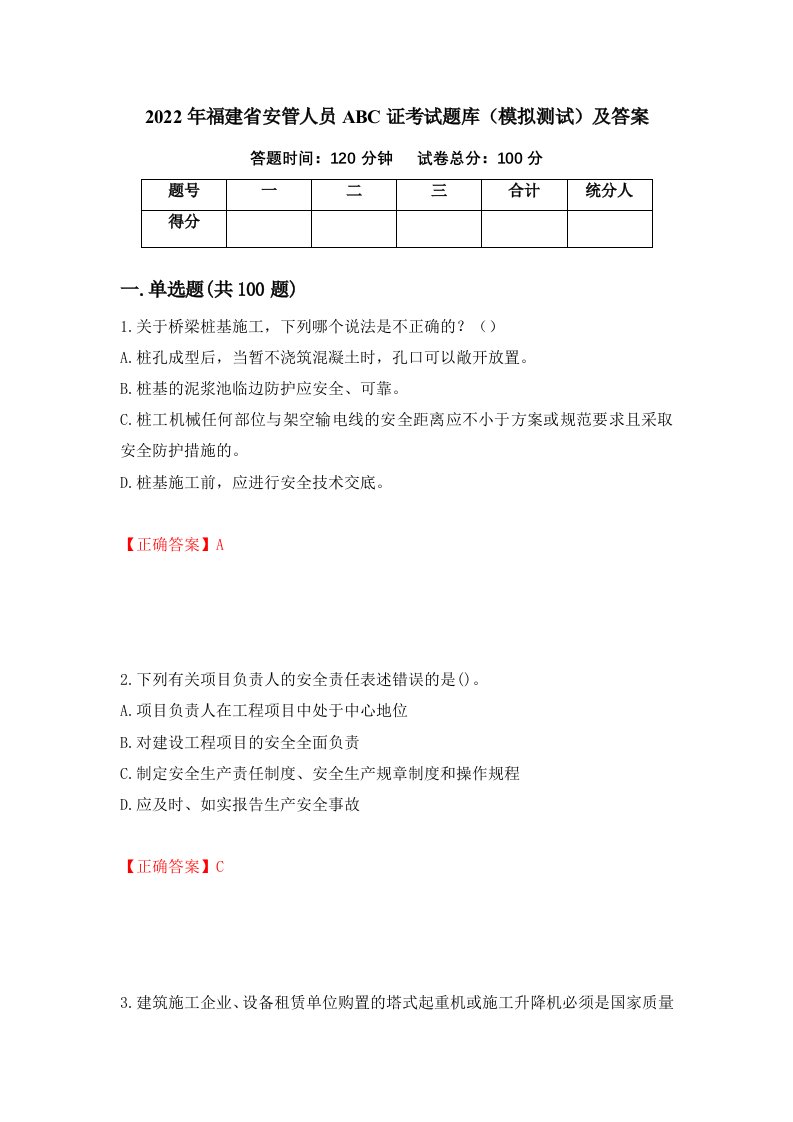 2022年福建省安管人员ABC证考试题库（模拟测试）及答案

答题时间：120分钟　　试卷总分：100分

| 题号 | 一 | 二 | 三 | 合计 | 统分人 |
|---|---|---|---|---|---|
| 得分 | | | | | |

一.单选题(共100题)

1.关于桥梁桩基施工，下列哪个说法是不正确的？（）
A.桩孔成型后，当暂不浇筑混凝土时，孔口可以敞开放置。
B.桩基的泥浆池临边防护应安全、可靠。
C.桩工机械任何部位与架空输电线的安全距离应不小于方案或规范要求且采取安全防护措施的。
D.桩基施工前，应进行安全技术交底。

【正确答案】A

2.下列有关项目负责人的安全责任表述错误的是()。
A.项目负责人在工程项目中处于中心地位
B.对建设工程项目的安全全面负责
C.制定安全生产责任制度、安全生产规章制度和操作规程
D.应及时、如实报告生产安全事故

【正确答案】C

3.建筑施工企业、设备租赁单位购置的塔式起重机或施工升降机必须是国家质量